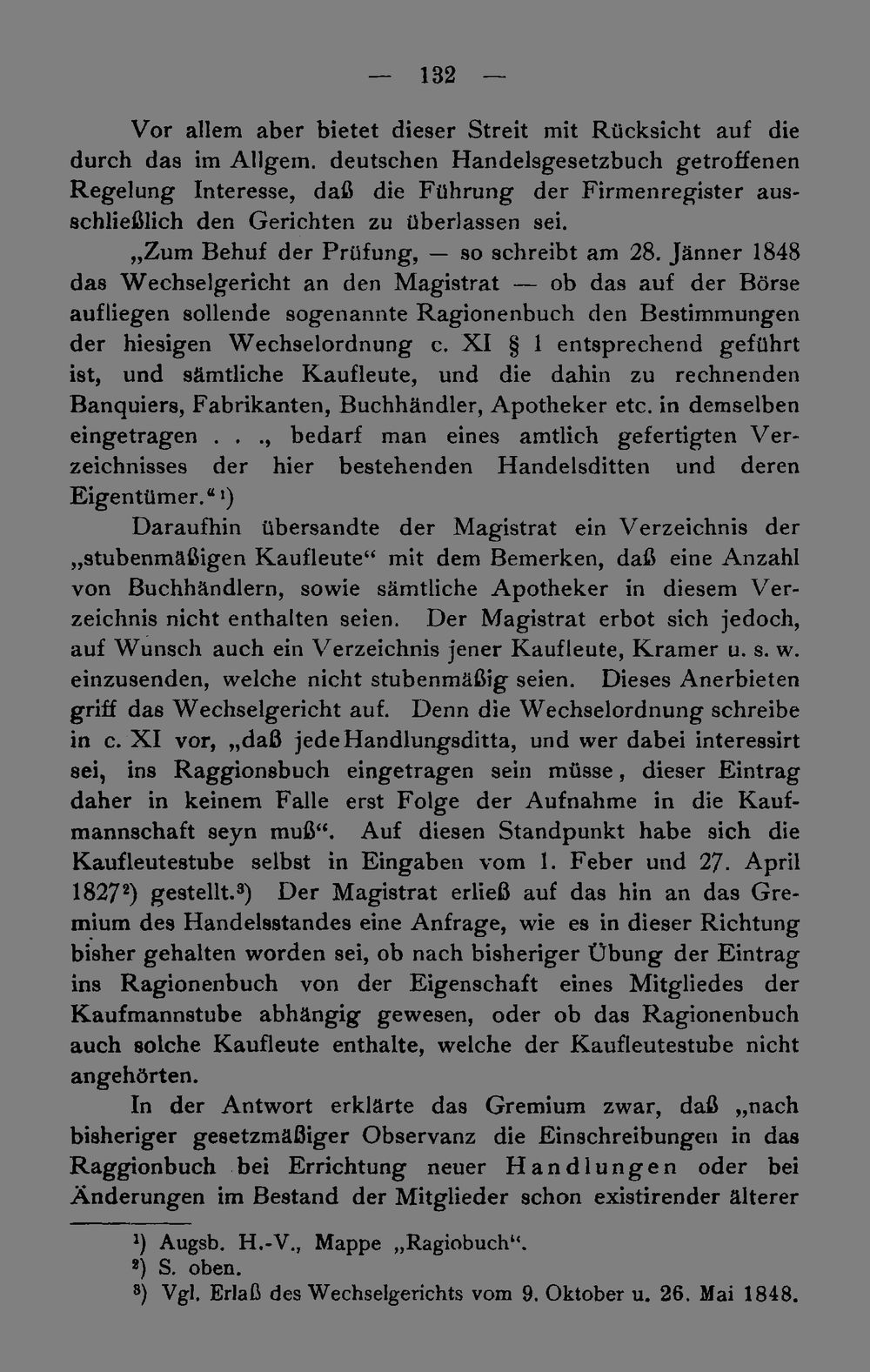 — 132 —

Vor allem aber bietet dieser Streit mit Rücksicht auf die durch das im Allgem. deutschen Handelsgesetzbuch getroffenen Regelung Interesse, daß die Führung der Firmenregister ausschließlich den Gerichten zu überlassen sei.

„Zum Behuf der Prüfung, — so schreibt am 28. Jänner 1848 das Wechselgericht an den Magistrat — ob das auf der Börse aufliegen sollende sogenannte Ragionenbuch den Bestimmungen der hiesigen Wechselordnung c. XI § 1 entsprechend geführt ist, und sämtliche Kaufleute, und die dahin zu rechnenden Banquiers, Fabrikanten, Buchhändler, Apotheker etc. in demselben eingetragen . . ., bedarf man eines amtlich gefertigten Verzeichnisses der hier bestehenden Handelsditten und deren Eigentümer.“$^{1}$)

Daraufhin übersandte der Magistrat ein Verzeichnis der „stubenmäßigen Kaufleute“ mit dem Bemerken, daß eine Anzahl von Buchhändlern, sowie sämtliche Apotheker in diesem Verzeichnis nicht enthalten seien. Der Magistrat erbot sich jedoch, auf Wunsch auch ein Verzeichnis jener Kaufleute, Kramer u. s. w. einzusenden, welche nicht stubenmäßig seien. Dieses Anerbieten griff das Wechselgericht auf. Denn die Wechselordnung schreibe in c. XI vor, „daß jede Handlungsditta, und wer dabei interessirt sei, ins Raggionsbuch eingetragen sein müsse, dieser Eintrag daher in keinem Falle erst Folge der Aufnahme in die Kaufmannschaft seyn muß“. Auf diesen Standpunkt habe sich die Kaufleutestube selbst in Eingaben vom 1. Feber und 27. April 1827$^{2}$) gestellt.$^{3}$) Der Magistrat erließ auf das hin an das Gremium des Handelsstandes eine Anfrage, wie es in dieser Richtung bisher gehalten worden sei, ob nach bisheriger Übung der Eintrag ins Ragionenbuch von der Eigenschaft eines Mitgliedes der Kaufmannstube abhängig gewesen, oder ob das Ragionenbuch auch solche Kaufleute enthalte, welche der Kaufleutestube nicht angehörten.

In der Antwort erklärte das Gremium zwar, daß „nach bisheriger gesetzmäßiger Observanz die Einschreibungen in das Raggionbuch bei Errichtung neuer Handlungen oder bei Änderungen im Bestand der Mitglieder schon existirender älterer

$^{1}$) Augsb. H.-V., Mappe „Ragiobuch“.
$^{2}$) S. oben.
$^{3}$) Vgl. Erlaß des Wechselgerichts vom 9. Oktober u. 26. Mai 1848.